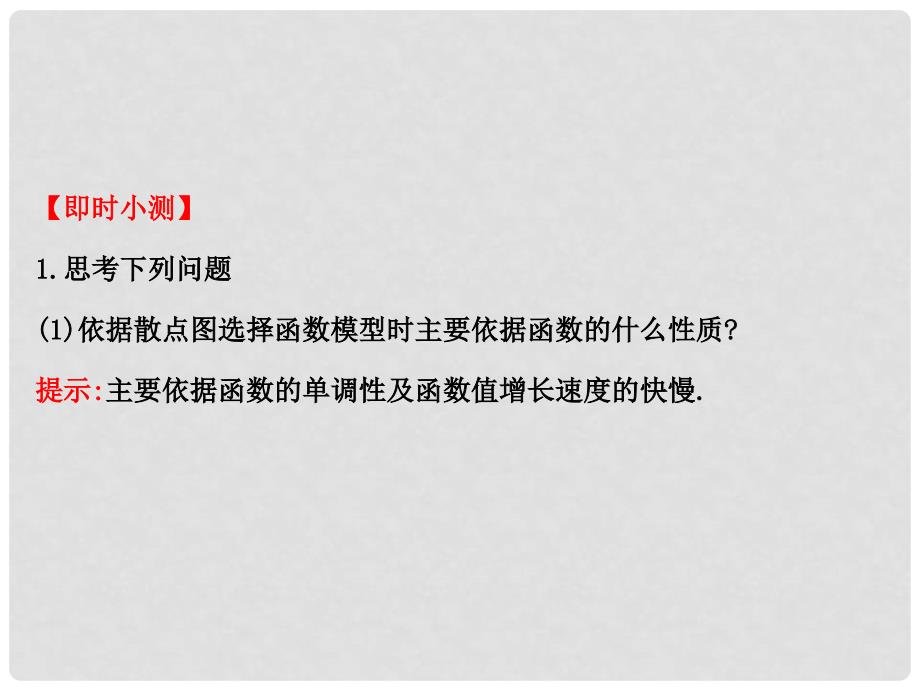 【即时小测】

1.思考下列问题

(1)依据散点图选择函数模型时主要依据函数的什么性质?

提示:主要依据函数的单调性及函数值增长速度的快慢.